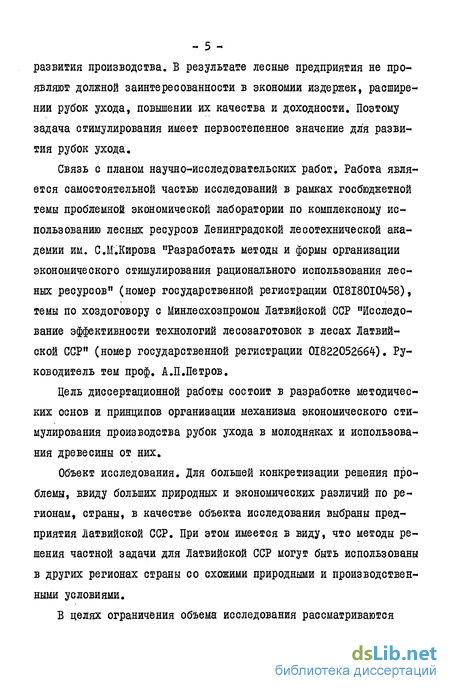 - 5 -

развития производства. В результате лесные предприятия не проявляют должной заинтересованности в экономии издержек, расширении рубок ухода, повышении их качества и доходности. Поэтому задача стимулирования имеет первостепенное значение для развития рубок ухода.

Связь с планом научно-исследовательских работ. Работа является самостоятельной частью исследований в рамках госбюджетной темы проблемной экономической лаборатории по комплексному использованию лесных ресурсов Ленинградской лесотехнической академии им. С.М.Кирова "Разработать методы и формы организации экономического стимулирования рационального использования лесных ресурсов" (номер государственной регистрации 01818010458), темы по хоздоговору с Минлесхозпромом Латвийской ССР "Исследование эффективности технологий лесозаготовок в лесах Латвийской ССР" (номер государственной регистрации 01822052664). Руководитель тем проф. А.П.Петров.

Цель диссертационной работы состоит в разработке методических основ и принципов организации механизма экономического стимулирования производства рубок ухода в молодняках и использования древесины от них.

Объект исследования. Для большей конкретизации решения проблемы, ввиду больших природных и экономических различий по регионам, страны, в качестве объекта исследования выбраны предприятия Латвийской ССР. При этом имеется в виду, что методы решения частной задачи для Латвийской ССР могут быть использованы в других регионах страны со схожими природными и производственными условиями.

В целях ограничения объема исследования рассматриваются

dsLib.net
библиотека диссертаций